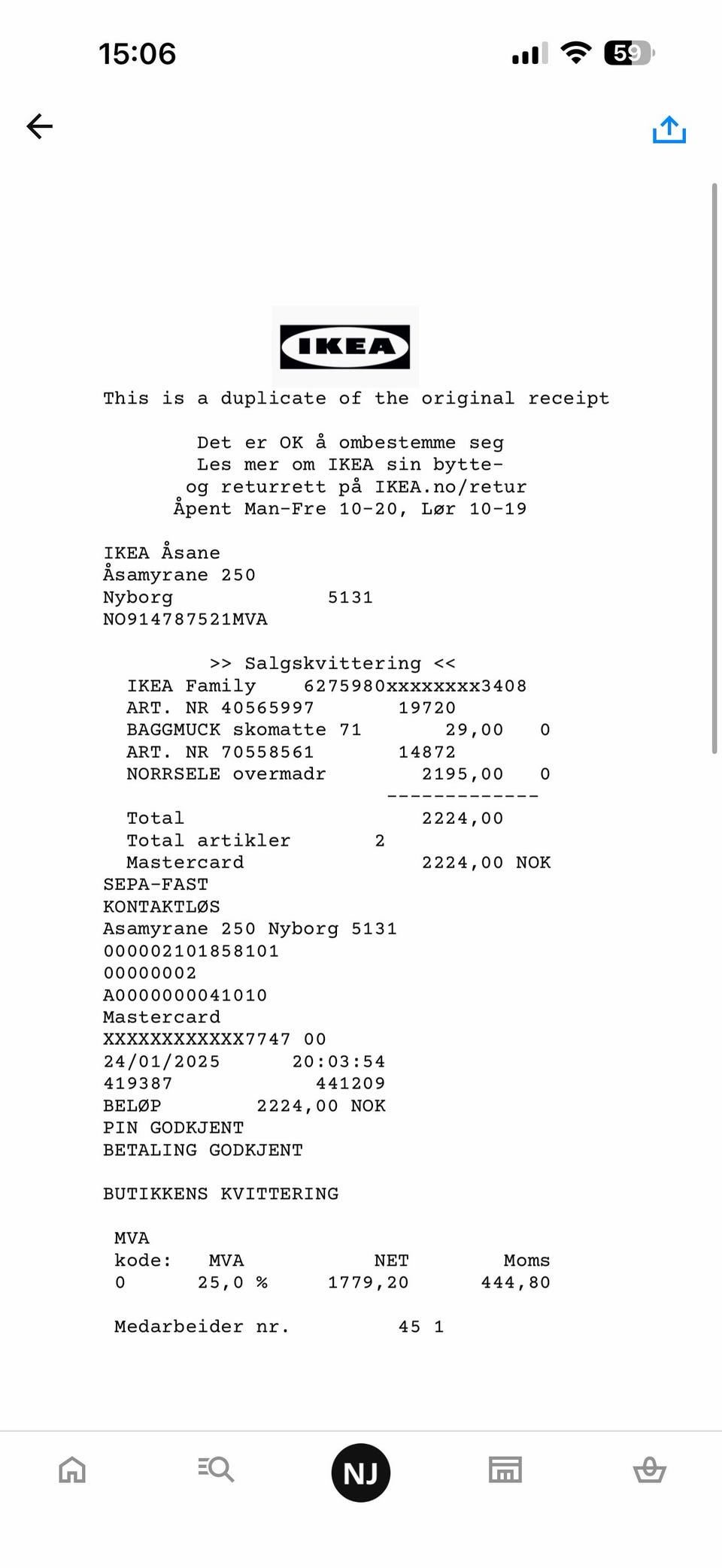 15:06

59

IKEA

This is a duplicate of the original receipt

Det er OK å ombestemme seg
Les mer om IKEA sin bytte-
og returrett på IKEA.no/retur
Åpent Man-Fre 10-20, Lør 10-19

IKEA Åsane
Åsamyrane 250
Nyborg 5131
NO914787521MVA

>> Salgskvittering <<
IKEA Family 6275980xxxxxxxx3408
ART. NR 40565997 19720
BAGGMUCK skomatte 71 29,00 0
ART. NR 70558561 14872
NORRSELE overmadr 2195,00 0
-------------
Total 2224,00
Total artikler 2
Mastercard 2224,00 NOK
SEPA-FAST
KONTAKTLØS
Asamyrane 250 Nyborg 5131
000002101858101
00000002
A0000000041010
Mastercard
XXXXXXXXXXXX7747 00
24/01/2025 20:03:54
419387 441209
BELØP 2224,00 NOK
PIN GODKJENT
BETALING GODKJENT

BUTIKKENS KVITTERING

MVA
kode: MVA NET Moms
0 25,0 % 1779,20 444,80

Medarbeider nr. 45 1

NJ